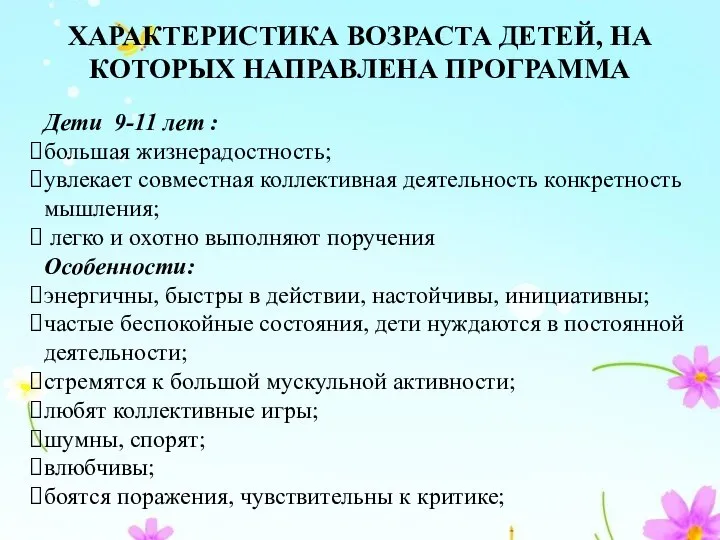 ХАРАКТЕРИСТИКА ВОЗРАСТА ДЕТЕЙ, НА КОТОРЫХ НАПРАВЛЕНА ПРОГРАММА

Дети 9-11 лет :
большая жизнерадостность;
увлекает совместная коллективная деятельность конкретность мышления;
легко и охотно выполняют поручения
Особенности:
энергичны, быстры в действии, настойчивы, инициативны;
частые беспокойные состояния, дети нуждаются в постоянной деятельности;
стремятся к большой мускульной активности;
любят коллективные игры;
шумны, спорят;
влюбчивы;
боятся поражения, чувствительны к критике;